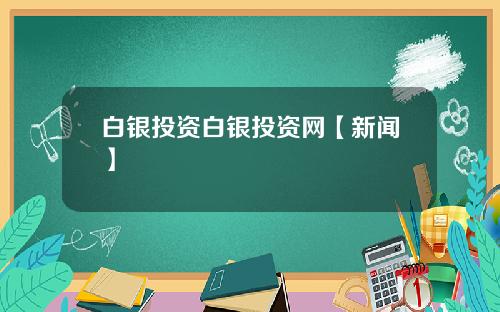 白银投资白银投资网【新闻】